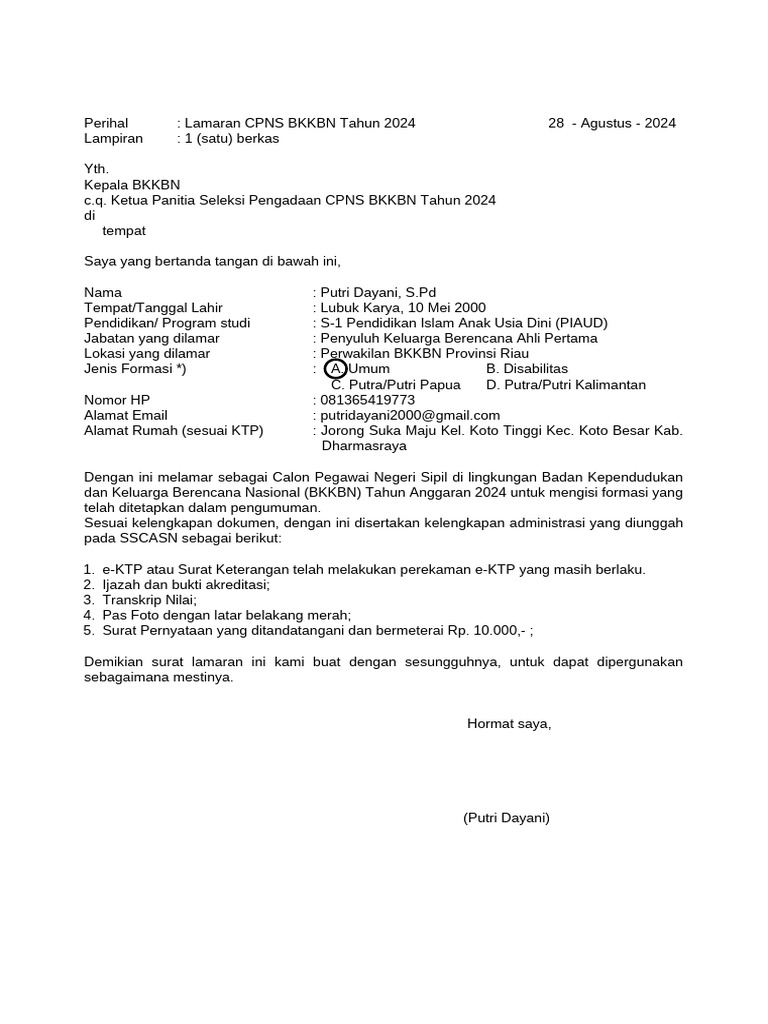 Perihal : Lamaran CPNS BKKBN Tahun 2024 28 - Agustus - 2024
Lampiran : 1 (satu) berkas

Yth.
Kepala BKKBN
c.q. Ketua Panitia Seleksi Pengadaan CPNS BKKBN Tahun 2024
di
tempat

Saya yang bertanda tangan di bawah ini,

Nama : Putri Dayani, S.Pd
Tempat/Tanggal Lahir : Lubuk Karya, 10 Mei 2000
Pendidikan/ Program studi : S-1 Pendidikan Islam Anak Usia Dini (PIAUD)
Jabatan yang dilamar : Penyuluh Keluarga Berencana Ahli Pertama
Lokasi yang dilamar : Perwakilan BKKBN Provinsi Riau
Jenis Formasi *) : A. Umum B. Disabilitas
C. Putra/Putri Papua D. Putra/Putri Kalimantan
Nomor HP : 081365419773
Alamat Email : putridayani2000@gmail.com
Alamat Rumah (sesuai KTP) : Jorong Suka Maju Kel. Koto Tinggi Kec. Koto Besar Kab. Dharmasraya

Dengan ini melamar sebagai Calon Pegawai Negeri Sipil di lingkungan Badan Kependudukan dan Keluarga Berencana Nasional (BKKBN) Tahun Anggaran 2024 untuk mengisi formasi yang telah ditetapkan dalam pengumuman.
Sesuai kelengkapan dokumen, dengan ini disertakan kelengkapan administrasi yang diunggah pada SSCASN sebagai berikut:

1. e-KTP atau Surat Keterangan telah melakukan perekaman e-KTP yang masih berlaku.
2. Ijazah dan bukti akreditasi;
3. Transkrip Nilai;
4. Pas Foto dengan latar belakang merah;
5. Surat Pernyataan yang ditandatangani dan bermeterai Rp. 10.000,- ;

Demikian surat lamaran ini kami buat dengan sesungguhnya, untuk dapat dipergunakan sebagaimana mestinya.

Hormat saya,

(Putri Dayani)